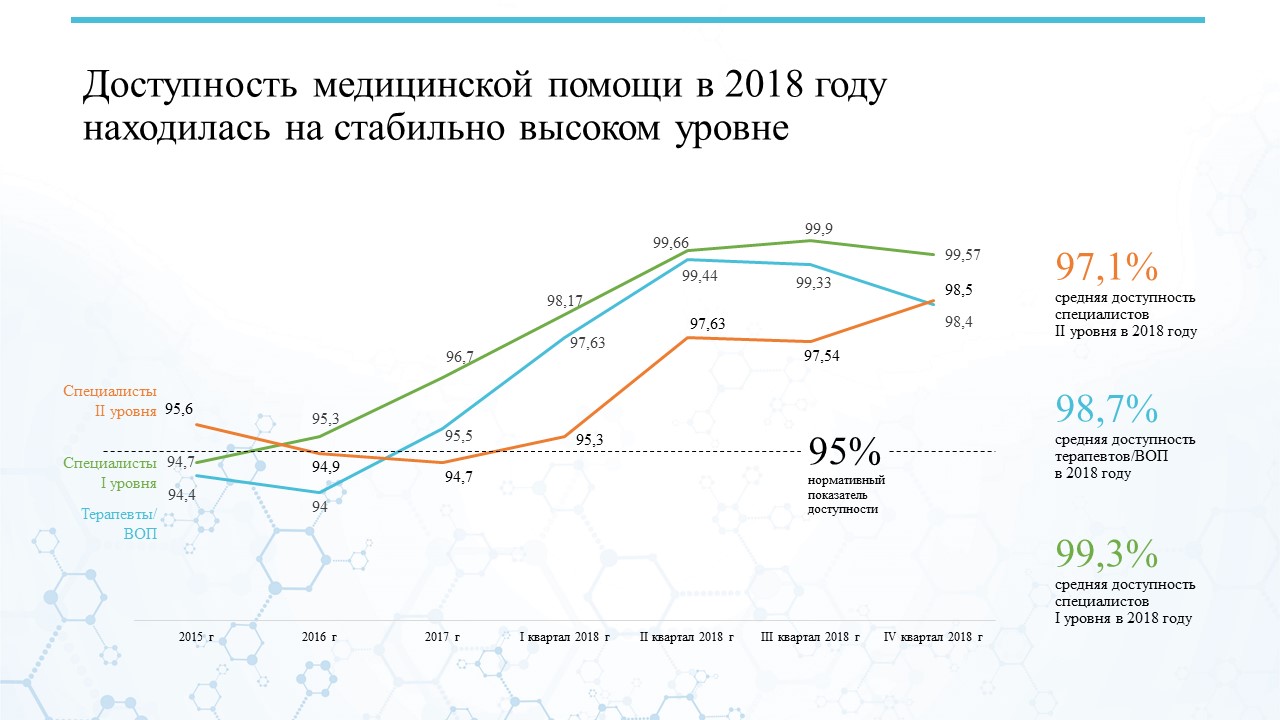 Доступность медицинской помощи в 2018 году находилась на стабильно высоком уровне

Специалисты II уровня

Специалисты I уровня

Терапевты/ ВОП

95,6
94,7
94,4
95,3
94,9
94
96,7
95,5
94,7
98,17
97,63
95,3
99,66
99,44
97,63
99,9
99,33
97,54
99,57
98,5
98,4

95%
нормативный показатель доступности

2015 г
2016 г
2017 г
I квартал 2018 г
II квартал 2018 г
III квартал 2018 г
IV квартал 2018 г

97,1%
средняя доступность специалистов II уровня в 2018 году

98,7%
средняя доступность терапевтов/ВОП в 2018 году

99,3%
средняя доступность специалистов I уровня в 2018 году